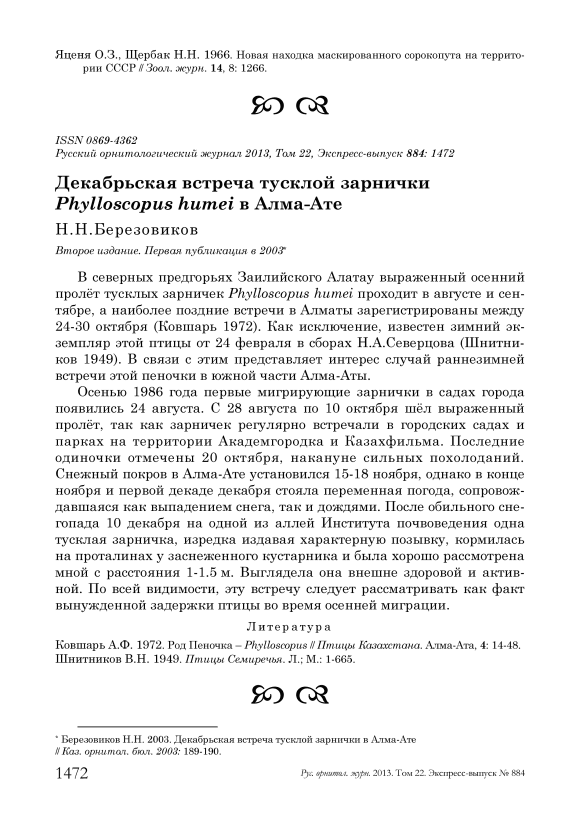 Яценя О.З., Щербак Н.Н. 1966. Новая находка маскированного сорокопута на территории СССР // Зоол. журн. 14, 8: 1266.

ISSN 0869-4362
Русский орнитологический журнал 2013, Том 22, Экспресс-выпуск 884: 1472

Декабрьская встреча тусклой зарнички Phylloscopus humei в Алма-Ате

Н.Н.Березовиков

Второе издание. Первая публикация в 2003*

В северных предгорьях Заилийского Алатау выраженный осенний пролёт тусклых зарничек Phylloscopus humei проходит в августе и сентябре, а наиболее поздние встречи в Алматы зарегистрированы между 24-30 октября (Ковшарь 1972). Как исключение, известен зимний экземпляр этой птицы от 24 февраля в сборах Н.А.Северцова (Шнитников 1949). В связи с этим представляет интерес случай раннезимней встречи этой пеночки в южной части Алма-Аты.

Осенью 1986 года первые мигрирующие зарнички в садах города появились 24 августа. С 28 августа по 10 октября шёл выраженный пролёт, так как зарничек регулярно встречали в городских садах и парках на территории Академгородка и Казахфильма. Последние одиночки отмечены 20 октября, накануне сильных похолоданий. Снежный покров в Алма-Ате установился 15-18 ноября, однако в конце ноября и первой декаде декабря стояла переменная погода, сопровождавшаяся как выпадением снега, так и дождями. После обильного снегопада 10 декабря на одной из аллей Института почвоведения одна тусклая зарничка, изредка издавая характерную позывку, кормилась на проталинах у заснеженного кустарника и была хорошо рассмотрена мной с расстояния 1-1.5 м. Выглядела она внешне здоровой и активной. По всей видимости, эту встречу следует рассматривать как факт вынужденной задержки птицы во время осенней миграции.

Литература

Ковшарь А.Ф. 1972. Род Пеночка – Phylloscopus // Птицы Казахстана. Алма-Ата, 4: 14-48.
Шнитников В.Н. 1949. Птицы Семиречья. Л.; М.: 1-665.

* Березовиков Н.Н. 2003. Декабрьская встреча тусклой зарнички в Алма-Ате // Каз. орнитол. бюл. 2003: 189-190.

1472 Рус. орнитол. журн. 2013. Том 22. Экспресс-выпуск № 884